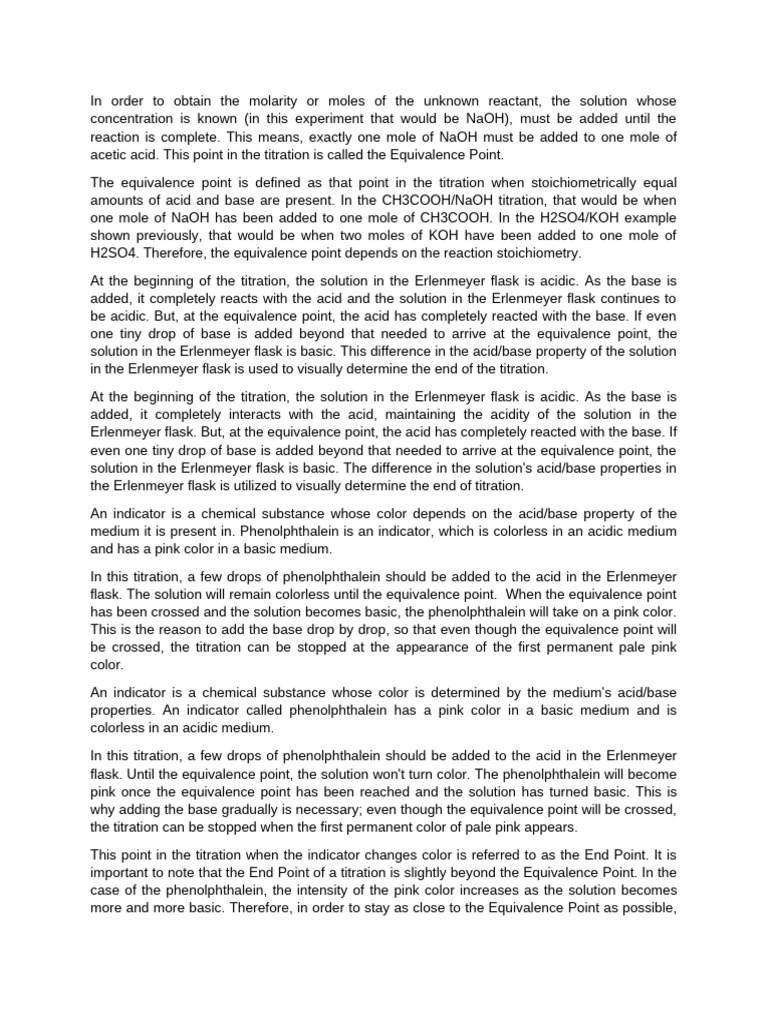 In order to obtain the molarity or moles of the unknown reactant, the solution whose concentration is known (in this experiment that would be NaOH), must be added until the reaction is complete. This means, exactly one mole of NaOH must be added to one mole of acetic acid. This point in the titration is called the Equivalence Point.

The equivalence point is defined as that point in the titration when stoichiometrically equal amounts of acid and base are present. In the CH3COOH/NaOH titration, that would be when one mole of NaOH has been added to one mole of CH3COOH. In the H2SO4/KOH example shown previously, that would be when two moles of KOH have been added to one mole of H2SO4. Therefore, the equivalence point depends on the reaction stoichiometry.

At the beginning of the titration, the solution in the Erlenmeyer flask is acidic. As the base is added, it completely reacts with the acid and the solution in the Erlenmeyer flask continues to be acidic. But, at the equivalence point, the acid has completely reacted with the base. If even one tiny drop of base is added beyond that needed to arrive at the equivalence point, the solution in the Erlenmeyer flask is basic. This difference in the acid/base property of the solution in the Erlenmeyer flask is used to visually determine the end of the titration.

At the beginning of the titration, the solution in the Erlenmeyer flask is acidic. As the base is added, it completely interacts with the acid, maintaining the acidity of the solution in the Erlenmeyer flask. But, at the equivalence point, the acid has completely reacted with the base. If even one tiny drop of base is added beyond that needed to arrive at the equivalence point, the solution in the Erlenmeyer flask is basic. The difference in the solution's acid/base properties in the Erlenmeyer flask is utilized to visually determine the end of titration.

An indicator is a chemical substance whose color depends on the acid/base property of the medium it is present in. Phenolphthalein is an indicator, which is colorless in an acidic medium and has a pink color in a basic medium.

In this titration, a few drops of phenolphthalein should be added to the acid in the Erlenmeyer flask. The solution will remain colorless until the equivalence point. When the equivalence point has been crossed and the solution becomes basic, the phenolphthalein will take on a pink color. This is the reason to add the base drop by drop, so that even though the equivalence point will be crossed, the titration can be stopped at the appearance of the first permanent pale pink color.

An indicator is a chemical substance whose color is determined by the medium's acid/base properties. An indicator called phenolphthalein has a pink color in a basic medium and is colorless in an acidic medium.

In this titration, a few drops of phenolphthalein should be added to the acid in the Erlenmeyer flask. Until the equivalence point, the solution won't turn color. The phenolphthalein will become pink once the equivalence point has been reached and the solution has turned basic. This is why adding the base gradually is necessary; even though the equivalence point will be crossed, the titration can be stopped when the first permanent color of pale pink appears.

This point in the titration when the indicator changes color is referred to as the End Point. It is important to note that the End Point of a titration is slightly beyond the Equivalence Point. In the case of the phenolphthalein, the intensity of the pink color increases as the solution becomes more and more basic. Therefore, in order to stay as close to the Equivalence Point as possible,